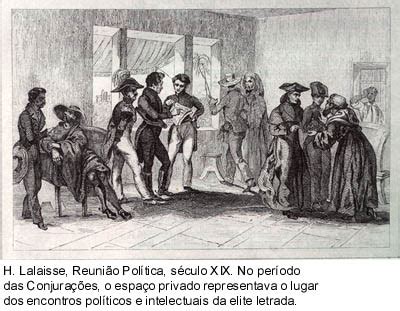 H. Lalaisse, Reunião Política, século XIX. No período das Conjurações, o espaço privado representava o lugar dos encontros políticos e intelectuais da elite letrada.